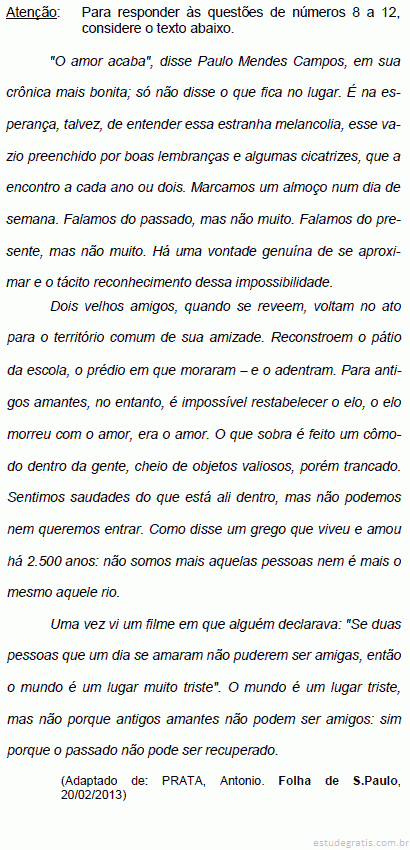 Atenção: Para responder às questões de números 8 a 12, considere o texto abaixo.

"O amor acaba", disse Paulo Mendes Campos, em sua crônica mais bonita; só não disse o que fica no lugar. É na esperança, talvez, de entender essa estranha melancolia, esse vazio preenchido por boas lembranças e algumas cicatrizes, que a encontro a cada ano ou dois. Marcamos um almoço num dia de semana. Falamos do passado, mas não muito. Falamos do presente, mas não muito. Há uma vontade genuína de se aproximar e o tácito reconhecimento dessa impossibilidade.

Dois velhos amigos, quando se reveem, voltam no ato para o território comum de sua amizade. Reconstroem o pátio da escola, o prédio em que moraram – e o adentram. Para antigos amantes, no entanto, é impossível restabelecer o elo, o elo morreu com o amor, era o amor. O que sobra é feito um cômodo dentro da gente, cheio de objetos valiosos, porém trancado. Sentimos saudades do que está ali dentro, mas não podemos nem queremos entrar. Como disse um grego que viveu e amou há 2.500 anos: não somos mais aquelas pessoas nem é mais o mesmo aquele rio.

Uma vez vi um filme em que alguém declarava: "Se duas pessoas que um dia se amaram não puderem ser amigas, então o mundo é um lugar muito triste". O mundo é um lugar triste, mas não porque antigos amantes não podem ser amigos: sim porque o passado não pode ser recuperado.

(Adaptado de: PRATA, Antonio. Folha de S.Paulo, 20/02/2013)

estudegratis.com.br